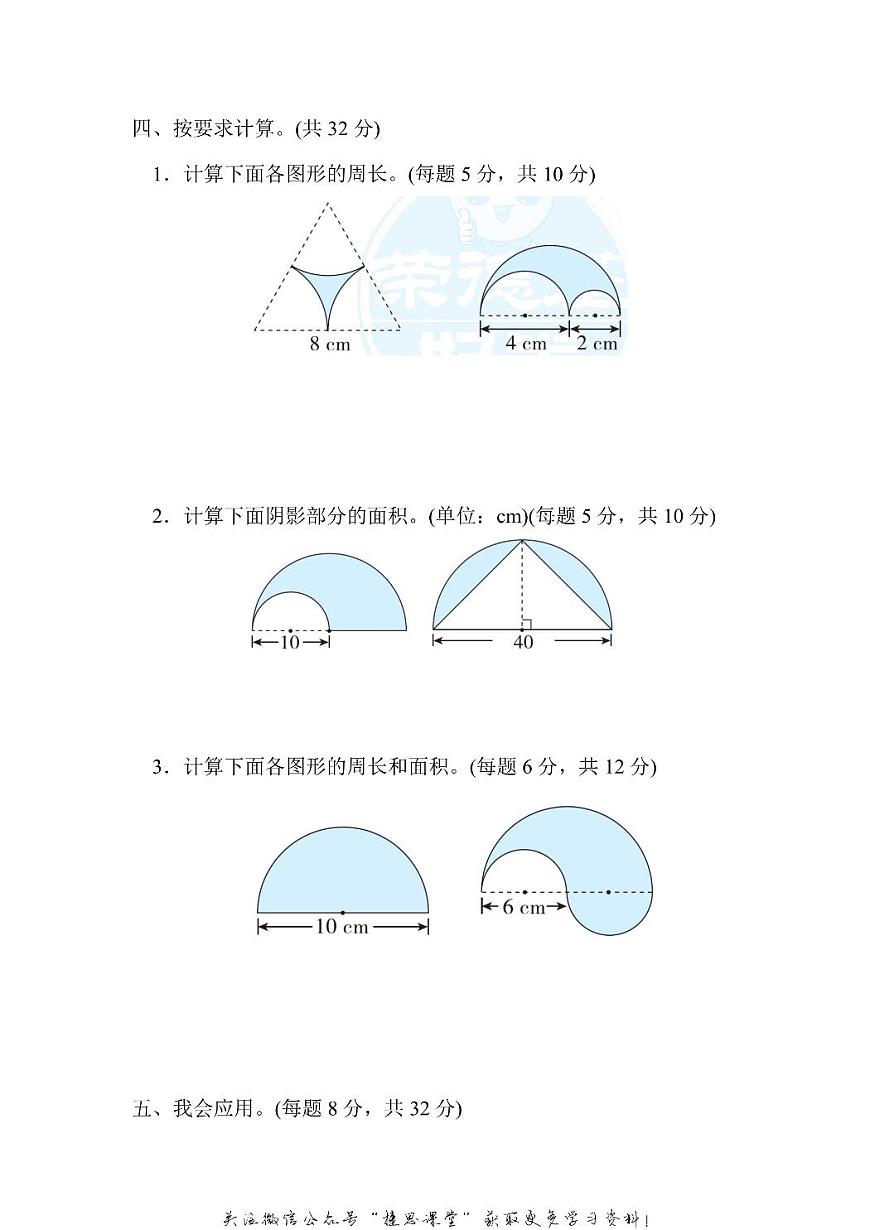 四、按要求计算。(共 32 分)

1．计算下面各图形的周长。(每题 5 分，共 10 分)

8 cm

4 cm　2 cm

2．计算下面阴影部分的面积。(单位：cm)(每题 5 分，共 10 分)

10

40

3．计算下面各图形的周长和面积。(每题 6 分，共 12 分)

10 cm

6 cm

五、我会应用。(每题 8 分，共 32 分)

关注微信公众号“捷思课堂”获取更多学习资料！